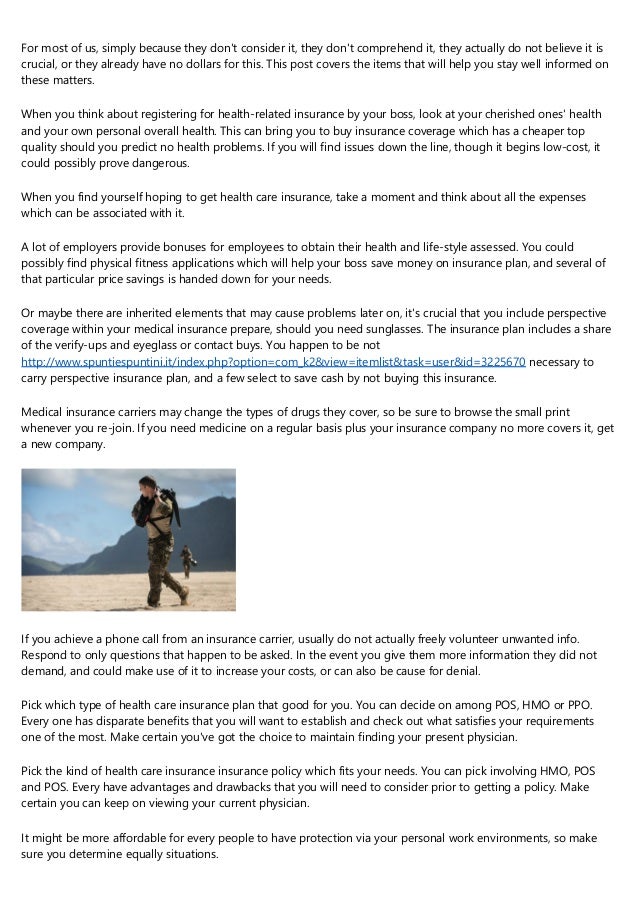 For most of us, simply because they don't consider it, they don't comprehend it, they actually do not believe it is crucial, or they already have no dollars for this. This post covers the items that will help you stay well informed on these matters.

When you think about registering for health-related insurance by your boss, look at your cherished ones' health and your own personal overall health. This can bring you to buy insurance coverage which has a cheaper top quality should you predict no health problems. If you will find issues down the line, though it begins low-cost, it could possibly prove dangerous.

When you find yourself hoping to get health care insurance, take a moment and think about all the expenses which can be associated with it.

A lot of employers provide bonuses for employees to obtain their health and life-style assessed. You could possibly find physical fitness applications which will help your boss save money on insurance plan, and several of that particular price savings is handed down for your needs.

Or maybe there are inherited elements that may cause problems later on, it's crucial that you include perspective coverage within your medical insurance prepare, should you need sunglasses. The insurance plan includes a share of the verify-ups and eyeglass or contact buys. You happen to be not http://www.spuntiespuntini.it/index.php?option=com_k2&view=itemlist&task=user&id=3225670 necessary to carry perspective insurance plan, and a few select to save cash by not buying this insurance.

Medical insurance carriers may change the types of drugs they cover, so be sure to browse the small print whenever you re-join. If you need medicine on a regular basis plus your insurance company no more covers it, get a new company.

If you achieve a phone call from an insurance carrier, usually do not actually freely volunteer unwanted info. Respond to only questions that happen to be asked. In the event you give them more information they did not demand, and could make use of it to increase your costs, or can also be cause for denial.

Pick which type of health care insurance plan that good for you. You can decide on among POS, HMO or PPO. Every one has disparate benefits that you will want to establish and check out what satisfies your requirements one of the most. Make certain you've got the choice to maintain finding your present physician.

Pick the kind of health care insurance insurance policy which fits your needs. You can pick involving HMO, POS and POS. Every have advantages and drawbacks that you will need to consider prior to getting a policy. Make certain you can keep on viewing your current physician.

It might be more affordable for every people to have protection via your personal work environments, so make sure you determine equally situations.